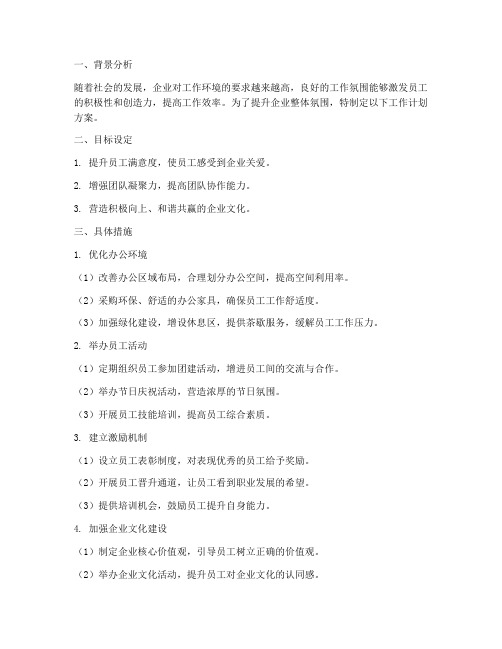 一、背景分析

随着社会的发展，企业对工作环境的要求越来越高，良好的工作氛围能够激发员工的积极性和创造力，提高工作效率。为了提升企业整体氛围，特制定以下工作计划方案。

二、目标设定

1. 提升员工满意度，使员工感受到企业关爱。

2. 增强团队凝聚力，提高团队协作能力。

3. 营造积极向上、和谐共赢的企业文化。

三、具体措施

1. 优化办公环境

（1）改善办公区域布局，合理划分办公空间，提高空间利用率。

（2）采购环保、舒适的办公家具，确保员工工作舒适度。

（3）加强绿化建设，增设休息区，提供茶歇服务，缓解员工工作压力。

2. 举办员工活动

（1）定期组织员工参加团建活动，增进员工间的交流与合作。

（2）举办节日庆祝活动，营造浓厚的节日氛围。

（3）开展员工技能培训，提高员工综合素质。

3. 建立激励机制

（1）设立员工表彰制度，对表现优秀的员工给予奖励。

（2）开展员工晋升通道，让员工看到职业发展的希望。

（3）提供培训机会，鼓励员工提升自身能力。

4. 加强企业文化建设

（1）制定企业核心价值观，引导员工树立正确的价值观。

（2）举办企业文化活动，提升员工对企业文化的认同感。